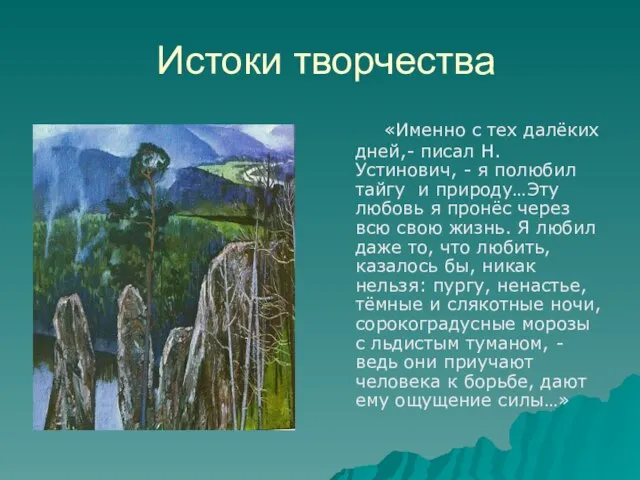 Истоки творчества

«Именно с тех далёких дней,- писал Н. Устинович, - я полюбил тайгу  и природу…Эту любовь я пронёс через всю свою жизнь. Я любил даже то, что любить, казалось бы, никак нельзя: пургу, ненастье, тёмные и слякотные ночи, сорокоградусные морозы с льдистым туманом, - ведь они приучают человека к борьбе, дают ему ощущение силы…»